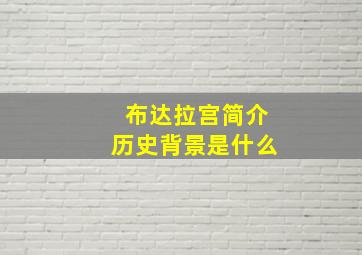 布达拉宫简介
历史背景是什么